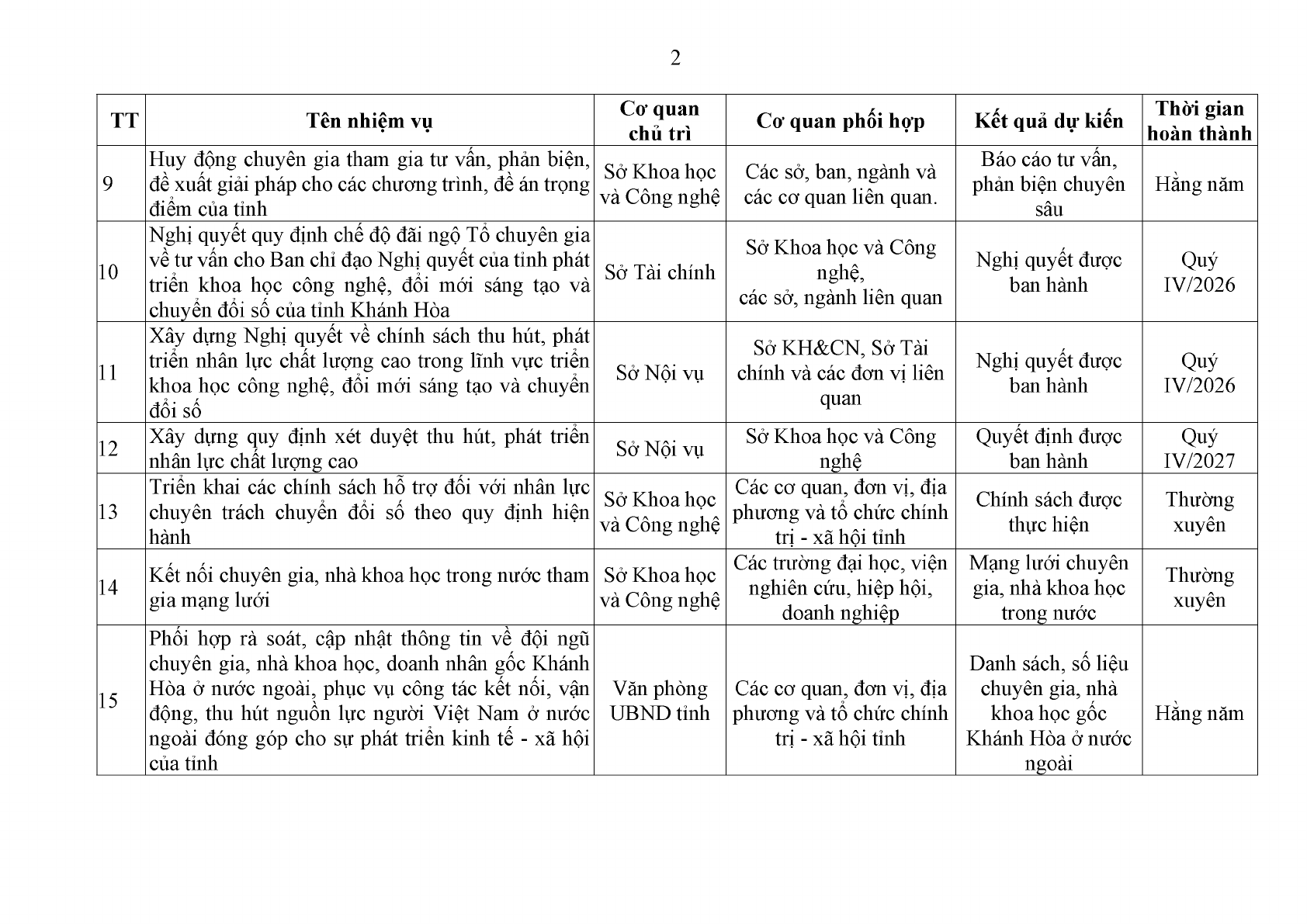 2

| TT | Tên nhiệm vụ | Cơ quan chủ trì | Cơ quan phối hợp | Kết quả dự kiến | Thời gian hoàn thành |
|---|---|---|---|---|---|
| 9 | Huy động chuyên gia tham gia tư vấn, phản biện, đề xuất giải pháp cho các chương trình, đề án trọng điểm của tỉnh | Sở Khoa học và Công nghệ | Các sở, ban, ngành và các cơ quan liên quan. | Báo cáo tư vấn, phản biện chuyên sâu | Hằng năm |
| 10 | Nghị quyết quy định chế độ đãi ngộ Tổ chuyên gia về tư vấn cho Ban chỉ đạo Nghị quyết của tỉnh phát triển khoa học công nghệ, đổi mới sáng tạo và chuyển đổi số của tỉnh Khánh Hòa | Sở Tài chính | Sở Khoa học và Công nghệ, các sở, ngành liên quan | Nghị quyết được ban hành | Quý IV/2026 |
| 11 | Xây dựng Nghị quyết về chính sách thu hút, phát triển nhân lực chất lượng cao trong lĩnh vực triển khoa học công nghệ, đổi mới sáng tạo và chuyển đổi số | Sở Nội vụ | Sở KH&CN, Sở Tài chính và các đơn vị liên quan | Nghị quyết được ban hành | Quý IV/2026 |
| 12 | Xây dựng quy định xét duyệt thu hút, phát triển nhân lực chất lượng cao | Sở Nội vụ | Sở Khoa học và Công nghệ | Quyết định được ban hành | Quý IV/2027 |
| 13 | Triển khai các chính sách hỗ trợ đối với nhân lực chuyên trách chuyển đổi số theo quy định hiện hành | Sở Khoa học và Công nghệ | Các cơ quan, đơn vị, địa phương và tổ chức chính trị - xã hội tỉnh | Chính sách được thực hiện | Thường xuyên |
| 14 | Kết nối chuyên gia, nhà khoa học trong nước tham gia mạng lưới | Sở Khoa học và Công nghệ | Các trường đại học, viện nghiên cứu, hiệp hội, doanh nghiệp | Mạng lưới chuyên gia, nhà khoa học trong nước | Thường xuyên |
| 15 | Phối hợp rà soát, cập nhật thông tin về đội ngũ chuyên gia, nhà khoa học, doanh nhân gốc Khánh Hòa ở nước ngoài, phục vụ công tác kết nối, vận động, thu hút nguồn lực người Việt Nam ở nước ngoài đóng góp cho sự phát triển kinh tế - xã hội của tỉnh | Văn phòng UBND tỉnh | Các cơ quan, đơn vị, địa phương và tổ chức chính trị - xã hội tỉnh | Danh sách, số liệu chuyên gia, nhà khoa học gốc Khánh Hòa ở nước ngoài | Hằng năm |